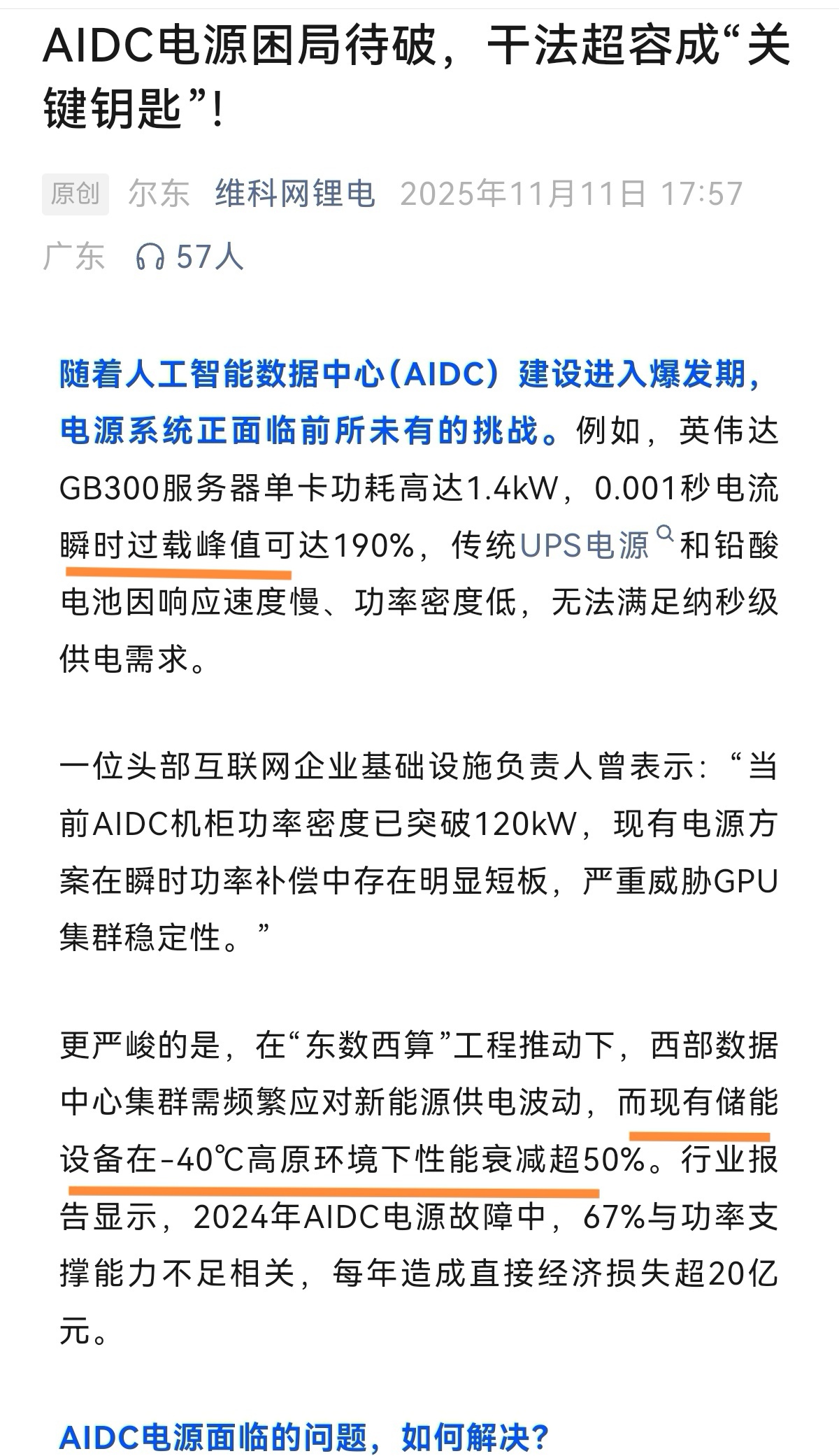 AIDC电源困局待破，干法超容成“关键钥匙”！

原创 尔东 维科网锂电 2025年11月11日 17:57 广东 57人

随着人工智能数据中心（AIDC）建设进入爆发期，电源系统正面临前所未有的挑战。例如，英伟达GB300服务器单卡功耗高达1.4kW，0.001秒电流瞬时过载峰值可达190%，传统UPS电源和铅酸电池因响应速度慢、功率密度低，无法满足纳秒级供电需求。

一位头部互联网企业基础设施负责人曾表示：“当前AIDC机柜功率密度已突破120kW，现有电源方案在瞬时功率补偿中存在明显短板，严重威胁GPU集群稳定性。”

更严峻的是，在“东数西算”工程推动下，西部数据中心集群需频繁应对新能源供电波动，而现有储能设备在-40℃高原环境下性能衰减超50%。行业报告显示，2024年AIDC电源故障中，67%与功率支撑能力不足相关，每年造成直接经济损失超20亿元。

AIDC电源面临的问题，如何解决？